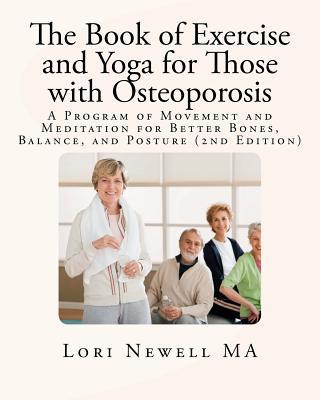 The Book of Exercise and Yoga for Those with Osteoporosis

A Program of Movement and Meditation for Better Bones, Balance, and Posture (2nd Edition)

Lori Newell MA